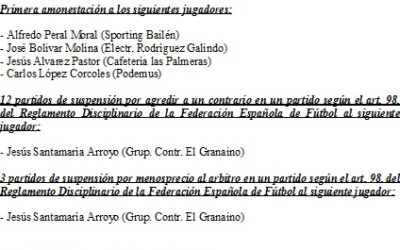 Primera amonestación a los siguientes jugadores:

- Alfredo Peral Moral (Sporting Bailén)
- José Bolivar Molina (Electr. Rodriguez Galindo)
- Jesús Alvarez Pastor (Cafeteria las Palmeras)
- Carlos López Corcoles (Podemus)

12 partidos de suspensión por agredir a un contrario en un partido según el art. 98. del Reglamento Disciplinario de la Federación Española de Fútbol al siguiente jugador:

- Jesús Santamaria Arroyo (Grup. Contr. El Granaino)

3 partidos de suspensión por menosprecio al arbitro en un partido según el art. 98. del Reglamento Disciplinario de la Federación Española de Fútbol al siguiente jugador:

- Jesús Santamaria Arroyo (Grup. Contr. El Granaino)